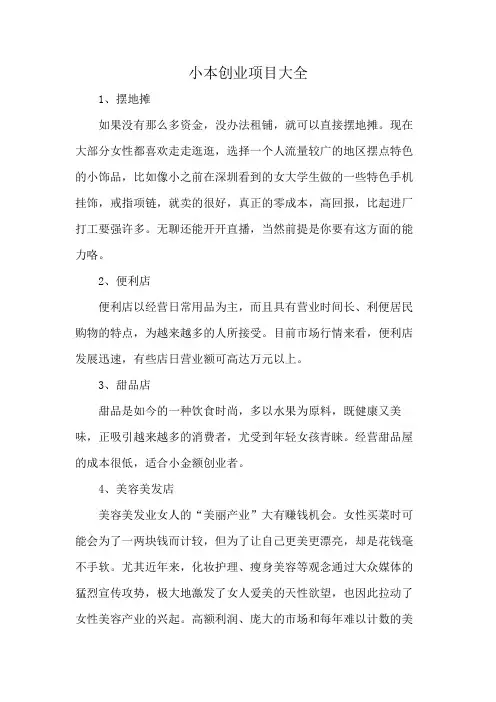 小本创业项目大全

1、摆地摊

如果没有那么多资金，没办法租铺，就可以直接摆地摊。现在大部分女性都喜欢走走逛逛，选择一个人流量较广的地区摆点特色的小饰品，比如像小之前在深圳看到的女大学生做的一些特色手机挂饰，戒指项链，就卖的很好，真正的零成本，高回报，比起进厂打工要强许多。无聊还能开开直播，当然前提是你要有这方面的能力咯。

2、便利店

便利店以经营日常用品为主，而且具有营业时间长、利便居民购物的特点，为越来越多的人所接受。目前市场行情来看，便利店发展迅速，有些店日营业额可高达万元以上。

3、甜品店

甜品是如今的一种饮食时尚，多以水果为原料，既健康又美味，正吸引越来越多的消费者，尤受到年轻女孩青睐。经营甜品屋的成本很低，适合小金额创业者。

4、美容美发店

美容美发业女人的“美丽产业”大有赚钱机会。女性买菜时可能会为了一两块钱而计较，但为了让自己更美更漂亮，却是花钱毫不手软。尤其近年来，化妆护理、瘦身美容等观念通过大众媒体的猛烈宣传攻势，极大地激发了女人爱美的天性欲望，也因此拉动了女性美容产业的兴起。高额利润、庞大的市场和每年难以计数的美